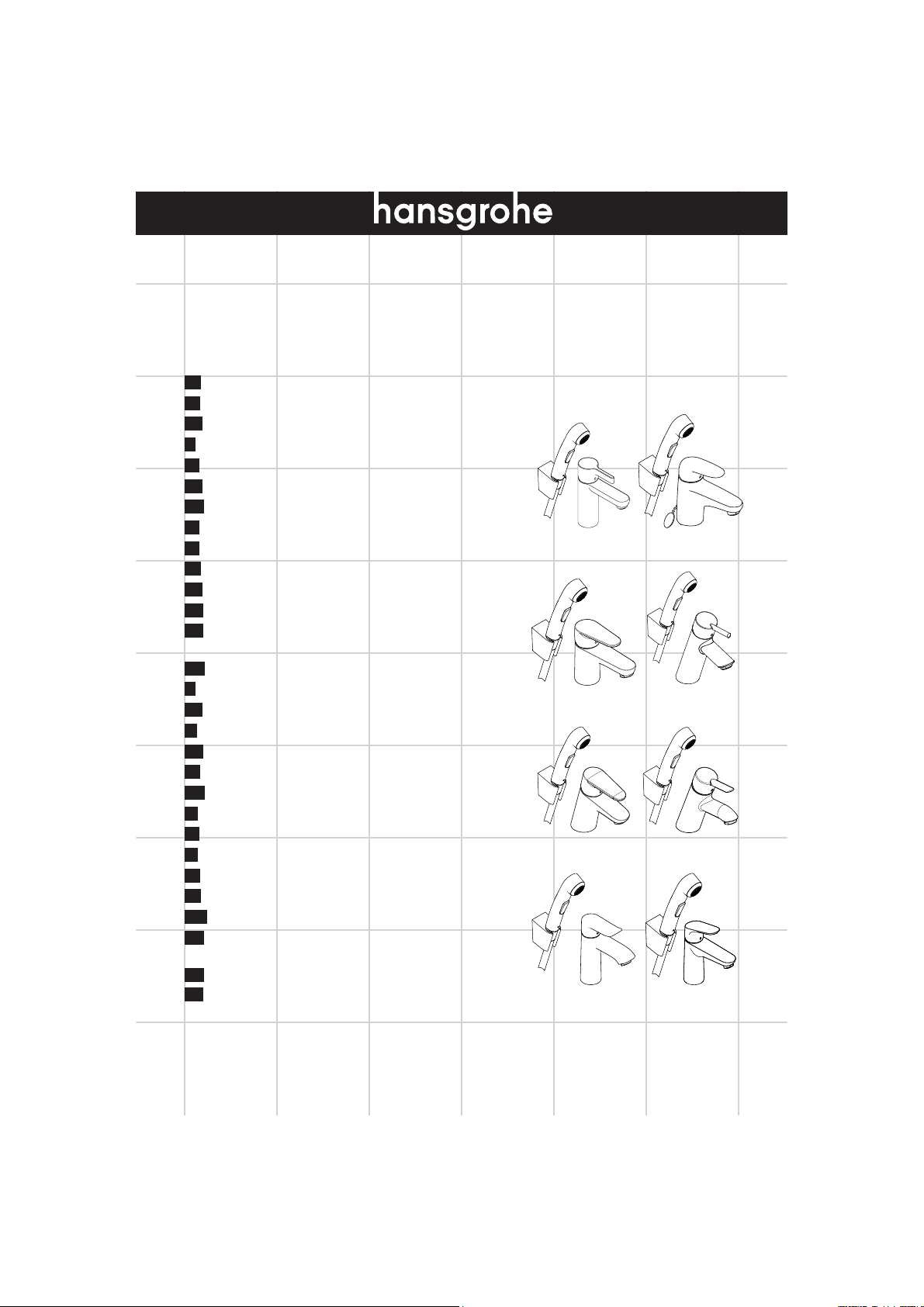 hansgrohe